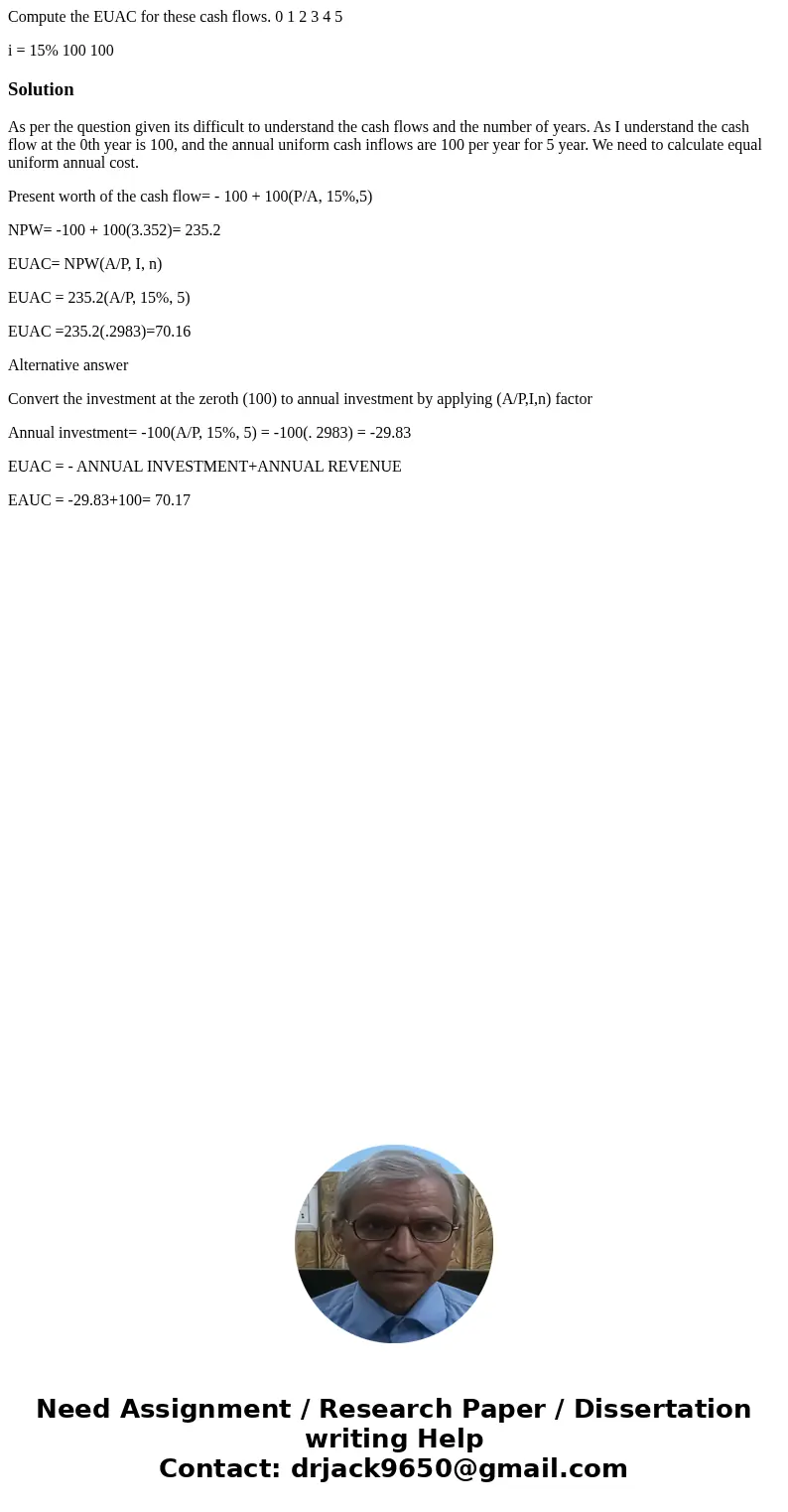 Compute the EUAC for these cash flows. 0 1 2 3 4 5

i = 15% 100 100

Solution

As per the question given its difficult to understand the cash flows and the number of years. As I understand the cash flow at the 0th year is 100, and the annual uniform cash inflows are 100 per year for 5 year. We need to calculate equal uniform annual cost.

Present worth of the cash flow= - 100 + 100(P/A, 15%,5)

NPW= -100 + 100(3.352)= 235.2

EUAC= NPW(A/P, I, n)

EUAC = 235.2(A/P, 15%, 5)

EUAC =235.2(.2983)=70.16

Alternative answer

Convert the investment at the zeroth (100) to annual investment by applying (A/P,I,n) factor

Annual investment= -100(A/P, 15%, 5) = -100(. 2983) = -29.83

EUAC = - ANNUAL INVESTMENT+ANNUAL REVENUE

EAUC = -29.83+100= 70.17

Need Assignment / Research Paper / Dissertation writing Help
Contact: drjack9650@gmail.com